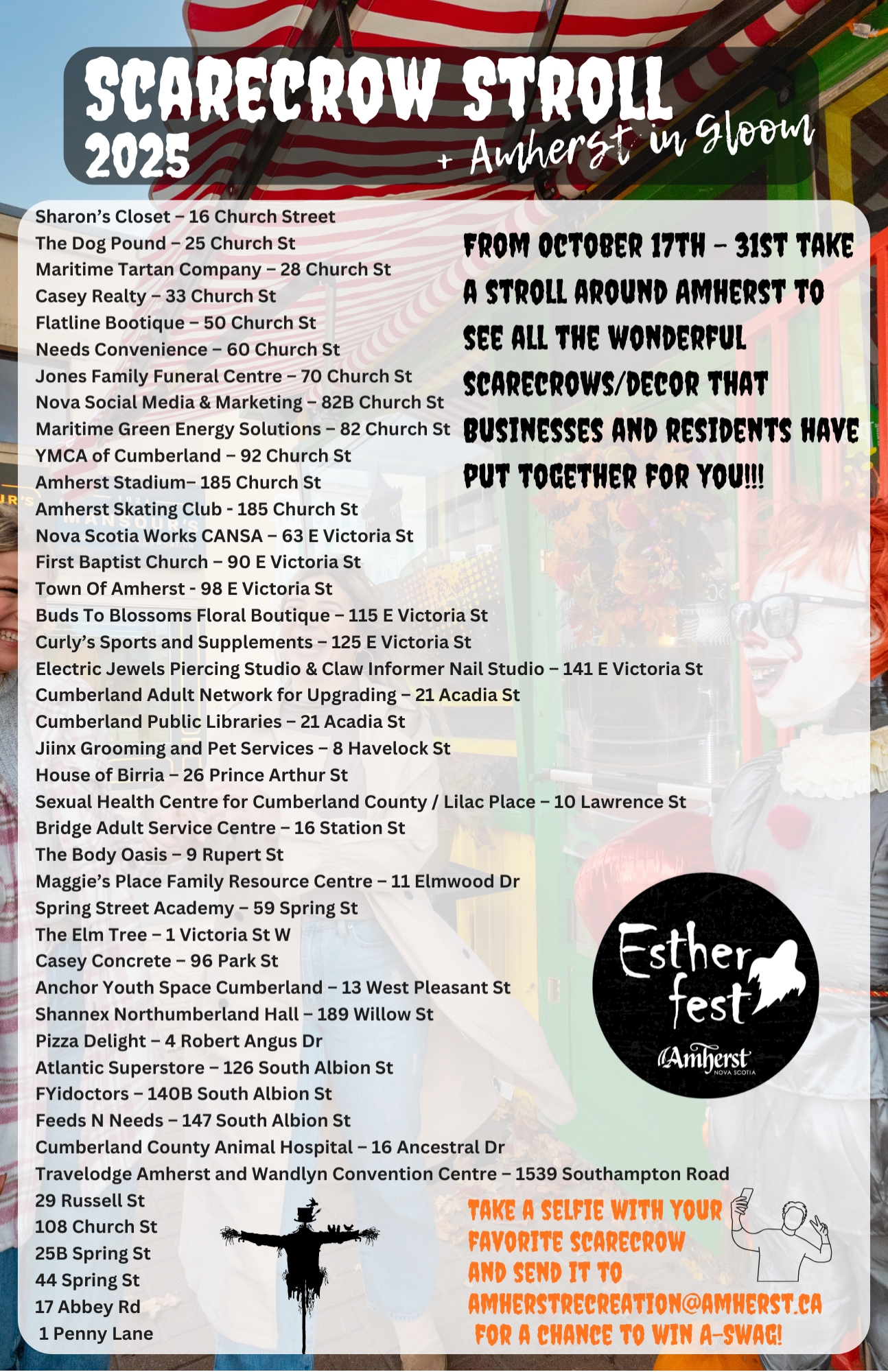 SCARECROW STROLL 2025
+ Amherst in Gloom

Sharon's Closet – 16 Church Street
The Dog Pound – 25 Church St
Maritime Tartan Company – 28 Church St
Casey Realty – 33 Church St
Flatline Bootique – 50 Church St
Needs Convenience – 60 Church St
Jones Family Funeral Centre – 70 Church St
Nova Social Media & Marketing – 82B Church St
Maritime Green Energy Solutions – 82 Church St
YMCA of Cumberland – 92 Church St
Amherst Stadium– 185 Church St
Amherst Skating Club - 185 Church St
Nova Scotia Works CANSA – 63 E Victoria St
First Baptist Church – 90 E Victoria St
Town Of Amherst - 98 E Victoria St
Buds To Blossoms Floral Boutique – 115 E Victoria St
Curly's Sports and Supplements – 125 E Victoria St
Electric Jewels Piercing Studio & Claw Informer Nail Studio – 141 E Victoria St
Cumberland Adult Network for Upgrading – 21 Acadia St
Cumberland Public Libraries – 21 Acadia St
Jiinx Grooming and Pet Services – 8 Havelock St
House of Birria – 26 Prince Arthur St
Sexual Health Centre for Cumberland County / Lilac Place – 10 Lawrence St
Bridge Adult Service Centre – 16 Station St
The Body Oasis – 9 Rupert St
Maggie's Place Family Resource Centre – 11 Elmwood Dr
Spring Street Academy – 59 Spring St
The Elm Tree – 1 Victoria St W
Casey Concrete – 96 Park St
Anchor Youth Space Cumberland – 13 West Pleasant St
Shannex Northumberland Hall – 189 Willow St
Pizza Delight – 4 Robert Angus Dr
Atlantic Superstore – 126 South Albion St
FYidoctors – 140B South Albion St
Feeds N Needs – 147 South Albion St
Cumberland County Animal Hospital – 16 Ancestral Dr
Travelodge Amherst and Wandlyn Convention Centre – 1539 Southampton Road
29 Russell St
108 Church St
25B Spring St
44 Spring St
17 Abbey Rd
1 Penny Lane

FROM OCTOBER 17TH – 31ST TAKE A STROLL AROUND AMHERST TO SEE ALL THE WONDERFUL SCARECROWS/DECOR THAT BUSINESSES AND RESIDENTS HAVE PUT TOGETHER FOR YOU!!!

Esther fest
Amherst
NOVA SCOTIA

TAKE A SELFIE WITH YOUR FAVORITE SCARECROW AND SEND IT TO AMHERSTRECREATION@AMHERST.CA FOR A CHANCE TO WIN A-SWAG!